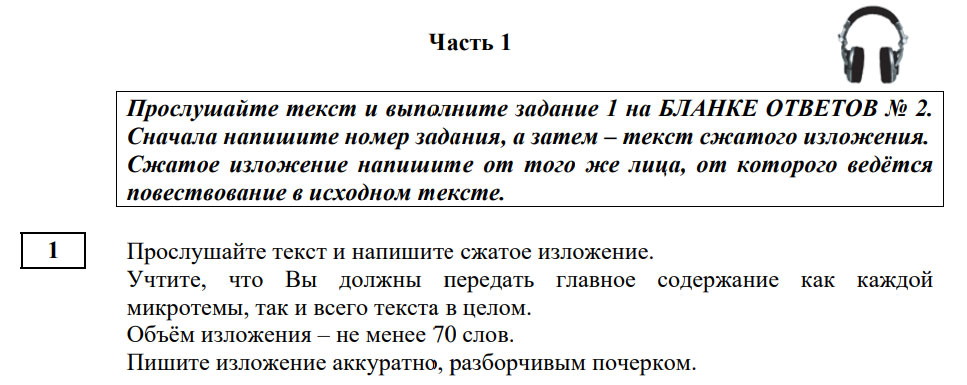 Часть 1

Прослушайте текст и выполните задание 1 на БЛАНКЕ ОТВЕТОВ № 2. Сначала напишите номер задания, а затем – текст сжатого изложения. Сжатое изложение напишите от того же лица, от которого ведётся повествование в исходном тексте.

1

Прослушайте текст и напишите сжатое изложение.
Учтите, что Вы должны передать главное содержание как каждой микротемы, так и всего текста в целом.
Объём изложения – не менее 70 слов.
Пишите изложение аккуратно, разборчивым почерком.